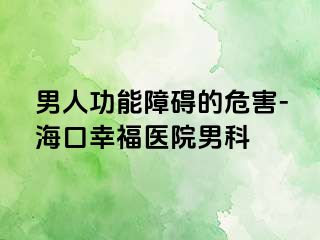 男人功能障碍的危害-海口幸福医院男科